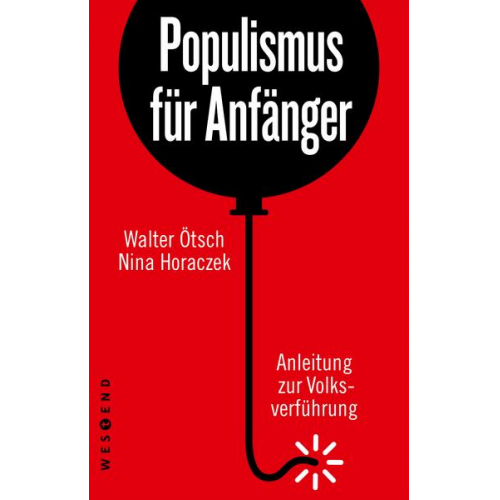 Populismus für Anfänger

Walter Ötsch
Nina Horaczek

Anleitung zur Volksverführung

WESTEND